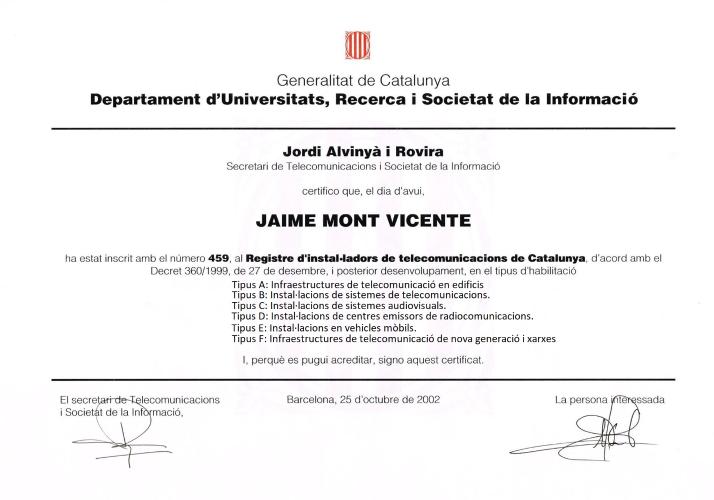 Generalitat de Catalunya
Departament d'Universitats, Recerca i Societat de la Informació

Jordi Alvinyà i Rovira
Secretari de Telecomunicacions i Societat de la Informació

certifico que, el dia d'avui,

JAIME MONT VICENTE

ha estat inscrit amb el número 459, al Registre d'instal·ladors de telecomunicacions de Catalunya, d'acord amb el Decret 360/1999, de 27 de desembre, i posterior desenvolupament, en el tipus d'habilitació
Tipus A: Infraestructures de telecomunicació en edificis
Tipus B: Instal·lacions de sistemes de telecomunicacions.
Tipus C: Instal·lacions de sistemes audiovisuals.
Tipus D: Instal·lacions de centres emissors de radiocomunicacions.
Tipus E: Instal·lacions en vehicles mòbils.
Tipus F: Infraestructures de telecomunicació de nova generació i xarxes

I, perquè es pugui acreditar, signo aquest certificat.

El secretari de Telecomunicacions i Societat de la Informació,

Barcelona, 25 d'octubre de 2002

La persona interessada